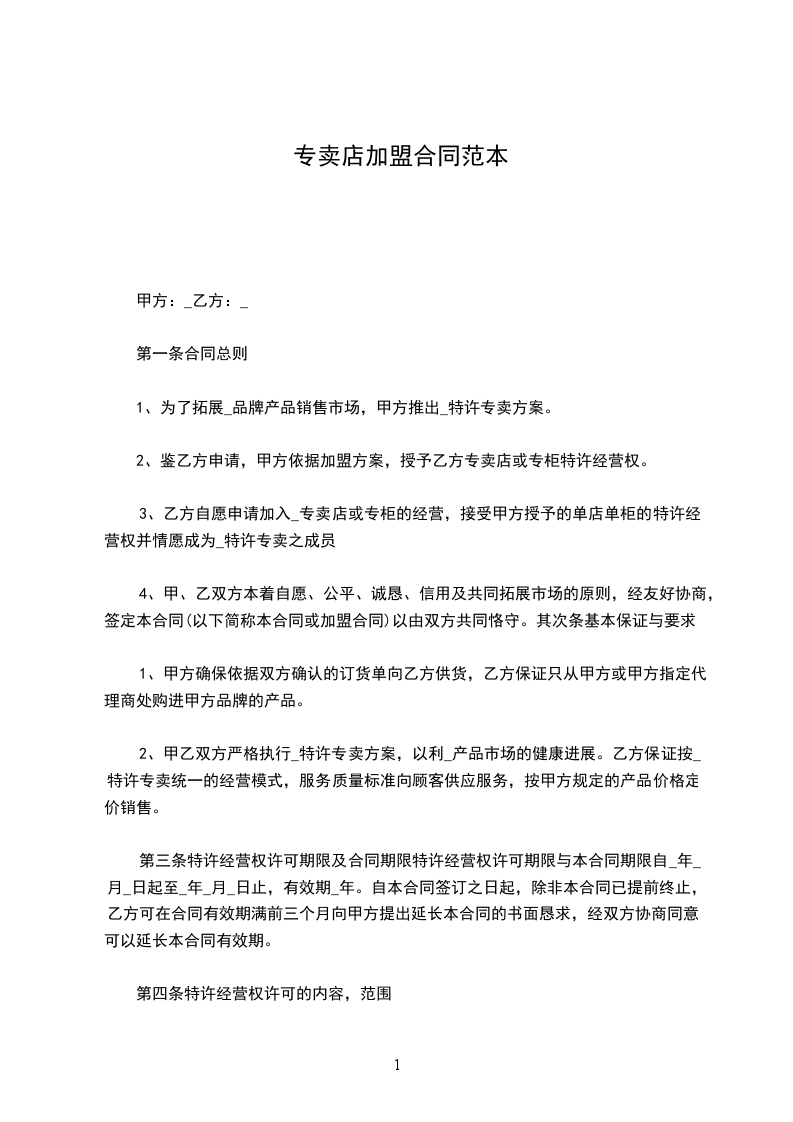 专卖店加盟合同范本

甲方：_乙方：_

第一条合同总则

1、为了拓展_品牌产品销售市场，甲方推出_特许专卖方案。

2、鉴乙方申请，甲方依据加盟方案，授予乙方专卖店或专柜特许经营权。

3、乙方自愿申请加入_专卖店或专柜的经营，接受甲方授予的单店单柜的特许经营权并情愿成为_特许专卖之成员

4、甲、乙双方本着自愿、公平、诚恳、信用及共同拓展市场的原则，经友好协商，签定本合同(以下简称本合同或加盟合同)以由双方共同恪守。其次条基本保证与要求

1、甲方确保依据双方确认的订货单向乙方供货，乙方保证只从甲方或甲方指定代理商处购进甲方品牌的产品。

2、甲乙双方严格执行_特许专卖方案，以利_产品市场的健康进展。乙方保证按_特许专卖统一的经营模式，服务质量标准向顾客供应服务，按甲方规定的产品价格定价销售。

第三条特许经营权许可期限及合同期限特许经营权许可期限与本合同期限自_年_月_日起至_年_月_日止，有效期_年。自本合同签订之日起，除非本合同已提前终止，乙方可在合同有效期满前三个月向甲方提出延长本合同的书面恳求，经双方协商同意可以延长本合同有效期。

第四条特许经营权许可的内容，范围

1